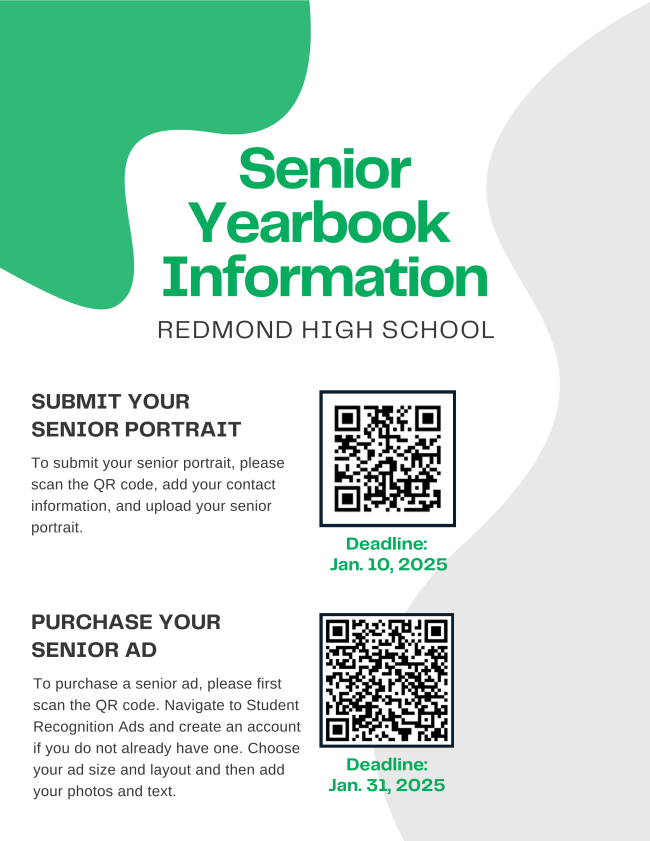 Senior Yearbook Information

REDMOND HIGH SCHOOL

SUBMIT YOUR SENIOR PORTRAIT

To submit your senior portrait, please scan the QR code, add your contact information, and upload your senior portrait.

Deadline: Jan. 10, 2025

PURCHASE YOUR SENIOR AD

To purchase a senior ad, please first scan the QR code. Navigate to Student Recognition Ads and create an account if you do not already have one. Choose your ad size and layout and then add your photos and text.

Deadline: Jan. 31, 2025